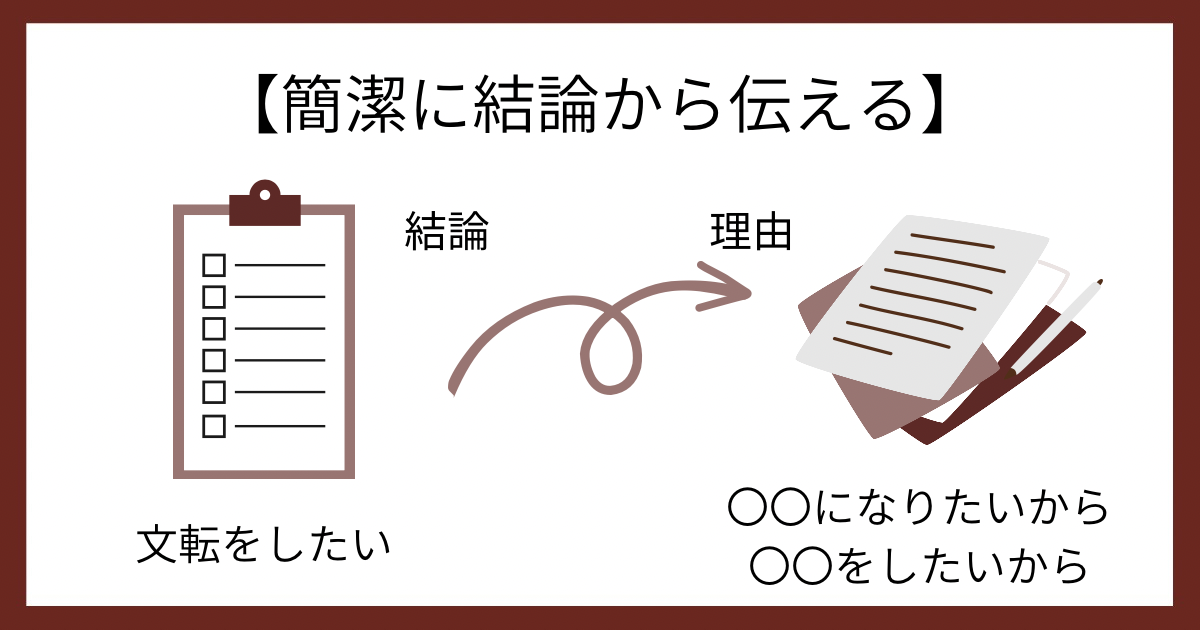 【簡潔に結論から伝える】

結論

理由

文転をしたい

〇〇になりたいから
〇〇をしたいから